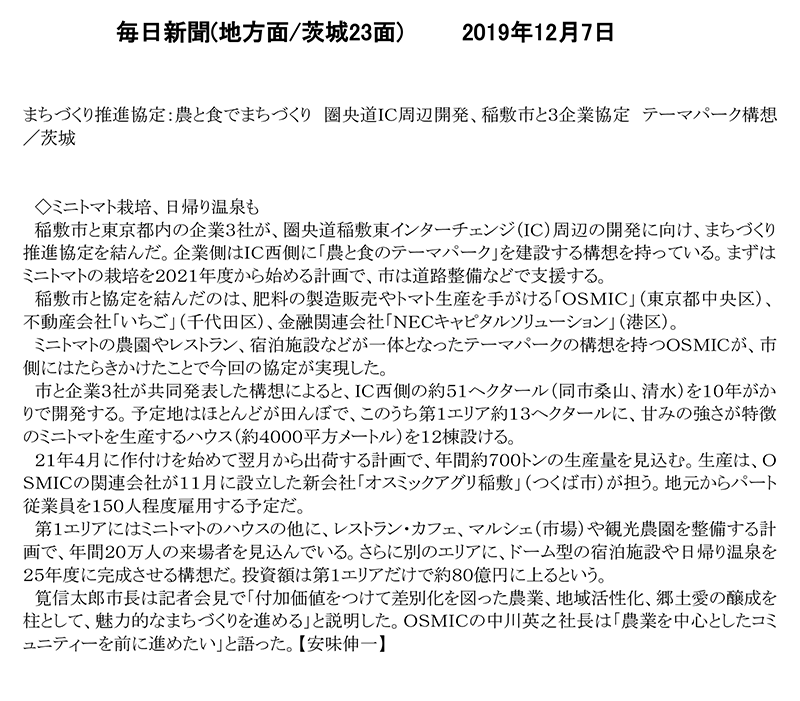 毎日新聞(地方面/茨城23面)　　2019年12月7日

まちづくり推進協定：農と食でまちづくり　圏央道IC周辺開発、稲敷市と3企業協定　テーマパーク構想／茨城

◇ミニトマト栽培、日帰り温泉も
稲敷市と東京都内の企業3社が、圏央道稲敷東インターチェンジ（IC）周辺の開発に向け、まちづくり推進協定を結んだ。企業側はIC西側に「農と食のテーマパーク」を建設する構想を持っている。まずはミニトマトの栽培を2021年度から始める計画で、市は道路整備などで支援する。
稲敷市と協定を結んだのは、肥料の製造販売やトマト生産を手がける「OSMIC」（東京都中央区）、不動産会社「いちご」（千代田区）、金融関連会社「NECキャピタルソリューション」（港区）。
ミニトマトの農園やレストラン、宿泊施設などが一体となったテーマパークの構想を持つOSMICが、市側にはたらきかけたことで今回の協定が実現した。
市と企業3社が共同発表した構想によると、IC西側の約51ヘクタール（同市桑山、清水）を10年がかりで開発する。予定地はほとんどが田んぼで、このうち第1エリア約13ヘクタールに、甘みの強さが特徴のミニトマトを生産するハウス（約4000平方メートル）を12棟設ける。
21年4月に作付けを始めて翌月から出荷する計画で、年間約700トンの生産量を見込む。生産は、OSMICの関連会社が11月に設立した新会社「オスミックアグリ稲敷」（つくば市）が担う。地元からパート従業員を150人程度雇用する予定だ。
第1エリアにはミニトマトのハウスの他に、レストラン・カフェ、マルシェ（市場）や観光農園を整備する計画で、年間20万人の来場者を見込んでいる。さらに別のエリアに、ドーム型の宿泊施設や日帰り温泉を25年度に完成させる構想だ。投資額は第1エリアだけで約80億円に上るという。
筧信太郎市長は記者会見で「付加価値をつけて差別化を図った農業、地域活性化、郷土愛の醸成を柱として、魅力的なまちづくりを進める」と説明した。OSMICの中川英之社長は「農業を中心としたコミュニティーを前に進めたい」と語った。【安味伸一】